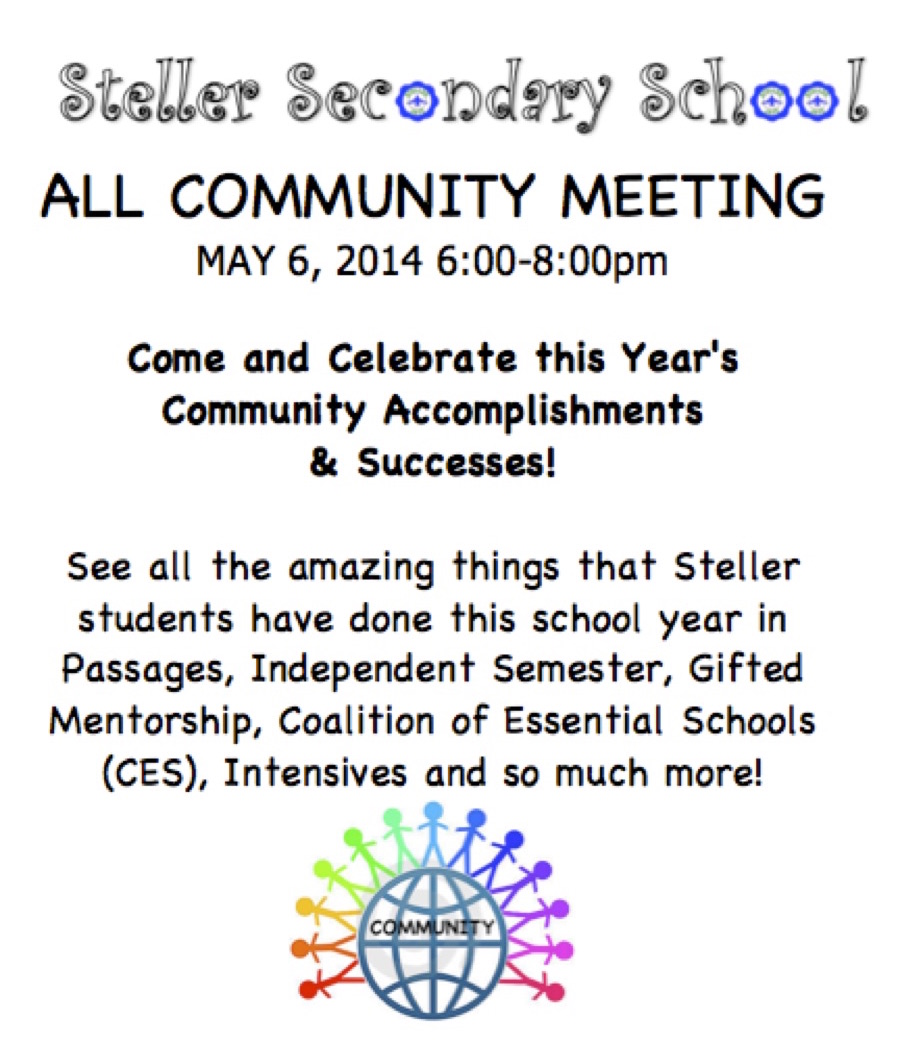 Steller Secondary School

ALL COMMUNITY MEETING
MAY 6, 2014 6:00-8:00pm

Come and Celebrate this Year's Community Accomplishments & Successes!

See all the amazing things that Steller students have done this school year in Passages, Independent Semester, Gifted Mentorship, Coalition of Essential Schools (CES), Intensives and so much more!

COMMUNITY